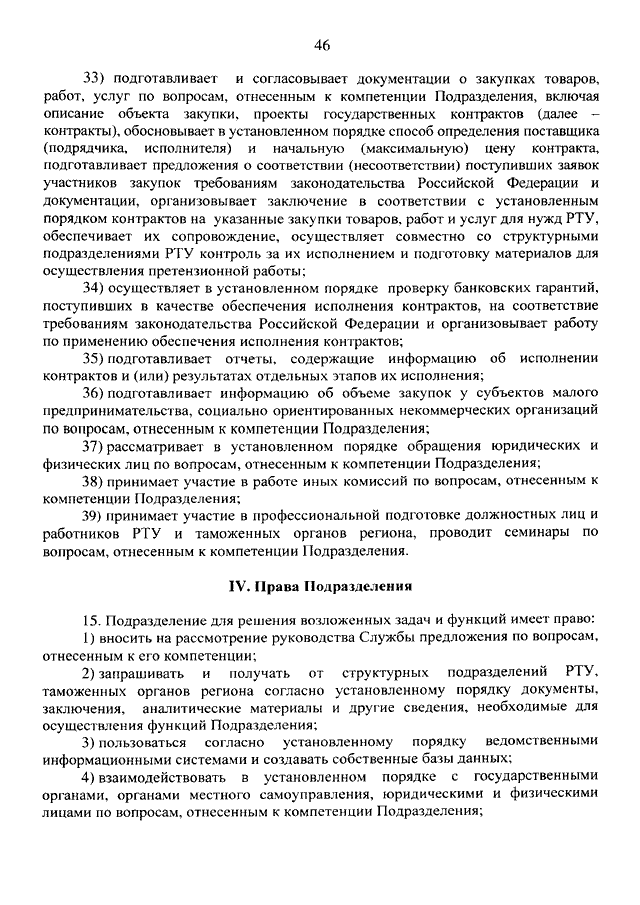 46

33) подготавливает и согласовывает документации о закупках товаров, работ, услуг по вопросам, отнесенным к компетенции Подразделения, включая описание объекта закупки, проекты государственных контрактов (далее – контракты), обосновывает в установленном порядке способ определения поставщика (подрядчика, исполнителя) и начальную (максимальную) цену контракта, подготавливает предложения о соответствии (несоответствии) поступивших заявок участников закупок требованиям законодательства Российской Федерации и документации, организовывает заключение в соответствии с установленным порядком контрактов на указанные закупки товаров, работ и услуг для нужд РТУ, обеспечивает их сопровождение, осуществляет совместно со структурными подразделениями РТУ контроль за их исполнением и подготовку материалов для осуществления претензионной работы;

34) осуществляет в установленном порядке проверку банковских гарантий, поступивших в качестве обеспечения исполнения контрактов, на соответствие требованиям законодательства Российской Федерации и организовывает работу по применению обеспечения исполнения контрактов;

35) подготавливает отчеты, содержащие информацию об исполнении контрактов и (или) результатах отдельных этапов их исполнения;

36) подготавливает информацию об объеме закупок у субъектов малого предпринимательства, социально ориентированных некоммерческих организаций по вопросам, отнесенным к компетенции Подразделения;

37) рассматривает в установленном порядке обращения юридических и физических лиц по вопросам, отнесенным к компетенции Подразделения;

38) принимает участие в работе иных комиссий по вопросам, отнесенным к компетенции Подразделения;

39) принимает участие в профессиональной подготовке должностных лиц и работников РТУ и таможенных органов региона, проводит семинары по вопросам, отнесенным к компетенции Подразделения.

IV. Права Подразделения

15. Подразделение для решения возложенных задач и функций имеет право:

1) вносить на рассмотрение руководства Службы предложения по вопросам, отнесенным к его компетенции;

2) запрашивать и получать от структурных подразделений РТУ, таможенных органов региона согласно установленному порядку документы, заключения, аналитические материалы и другие сведения, необходимые для осуществления функций Подразделения;

3) пользоваться согласно установленному порядку ведомственными информационными системами и создавать собственные базы данных;

4) взаимодействовать в установленном порядке с государственными органами, органами местного самоуправления, юридическими и физическими лицами по вопросам, отнесенным к компетенции Подразделения;